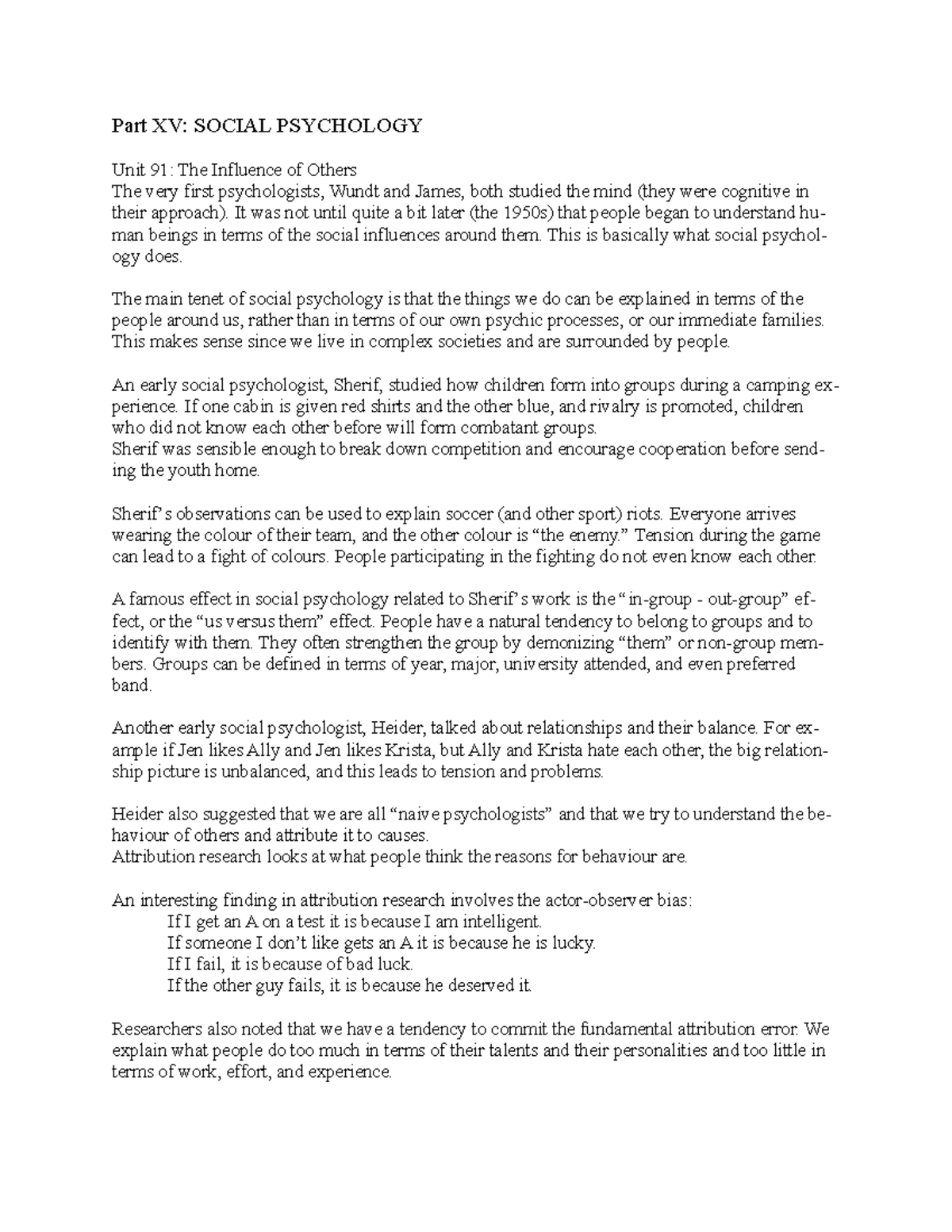 Part XV: SOCIAL PSYCHOLOGY

Unit 91: The Influence of Others
The very first psychologists, Wundt and James, both studied the mind (they were cognitive in their approach). It was not until quite a bit later (the 1950s) that people began to understand human beings in terms of the social influences around them. This is basically what social psychology does.

The main tenet of social psychology is that the things we do can be explained in terms of the people around us, rather than in terms of our own psychic processes, or our immediate families. This makes sense since we live in complex societies and are surrounded by people.

An early social psychologist, Sherif, studied how children form into groups during a camping experience. If one cabin is given red shirts and the other blue, and rivalry is promoted, children who did not know each other before will form combatant groups.
Sherif was sensible enough to break down competition and encourage cooperation before sending the youth home.

Sherif's observations can be used to explain soccer (and other sport) riots. Everyone arrives wearing the colour of their team, and the other colour is "the enemy." Tension during the game can lead to a fight of colours. People participating in the fighting do not even know each other.

A famous effect in social psychology related to Sherif's work is the "in-group - out-group" effect, or the "us versus them" effect. People have a natural tendency to belong to groups and to identify with them. They often strengthen the group by demonizing "them" or non-group members. Groups can be defined in terms of year, major, university attended, and even preferred band.

Another early social psychologist, Heider, talked about relationships and their balance. For example if Jen likes Ally and Jen likes Krista, but Ally and Krista hate each other, the big relationship picture is unbalanced, and this leads to tension and problems.

Heider also suggested that we are all "naive psychologists" and that we try to understand the behaviour of others and attribute it to causes.
Attribution research looks at what people think the reasons for behaviour are.

An interesting finding in attribution research involves the actor-observer bias:
If I get an A on a test it is because I am intelligent.
If someone I don't like gets an A it is because he is lucky.
If I fail, it is because of bad luck.
If the other guy fails, it is because he deserved it.

Researchers also noted that we have a tendency to commit the fundamental attribution error. We explain what people do too much in terms of their talents and their personalities and too little in terms of work, effort, and experience.